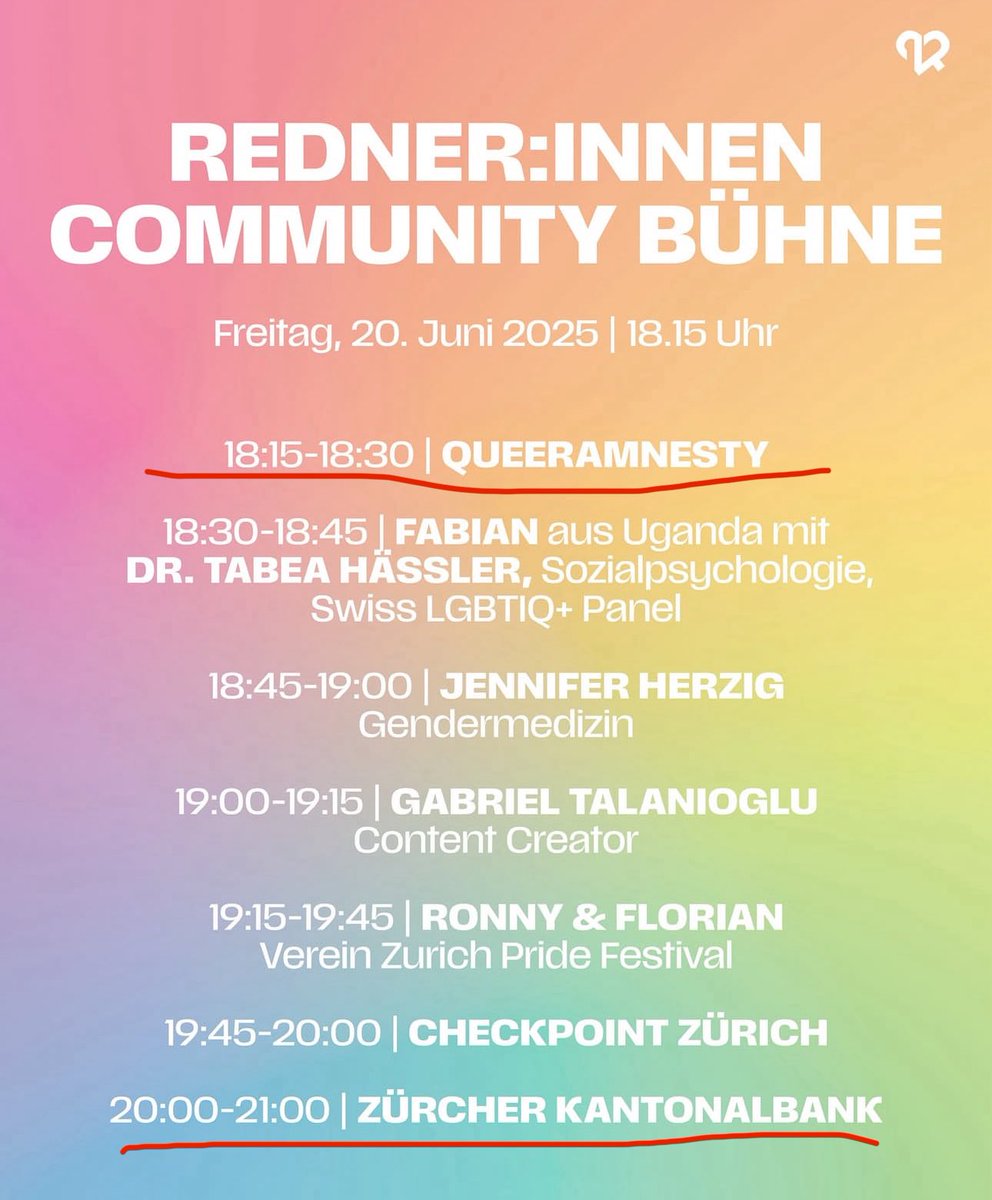 REDNER:INNEN COMMUNITY BÜHNE

Freitag, 20. Juni 2025 | 18.15 Uhr

18:15-18:30 | QUEERAMNESTY

18:30-18:45 | FABIAN aus Uganda mit DR. TABEA HÄSSLER, Sozialpsychologie, Swiss LGBTIQ+ Panel

18:45-19:00 | JENNIFER HERZIG Gendermedizin

19:00-19:15 | GABRIEL TALANIOGLU Content Creator

19:15-19:45 | RONNY & FLORIAN Verein Zurich Pride Festival

19:45-20:00 | CHECKPOINT ZÜRICH

20:00-21:00 | ZÜRCHER KANTONALBANK